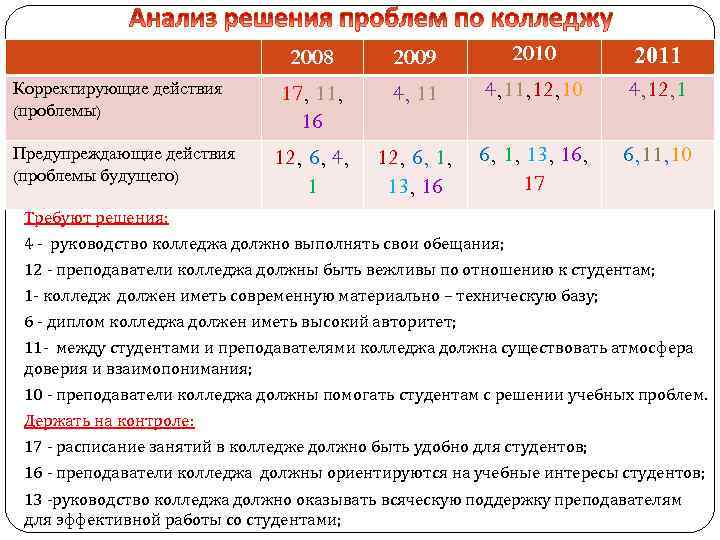 Анализ решения проблем по колледжу

|  | 2008 | 2009 | 2010 | 2011 |
|---|---|---|---|---|
| Корректирующие действия (проблемы) | 17, 11, 16 | 4, 11 | 4,11,12,10 | 4,12,1 |
| Предупреждающие действия (проблемы будущего) | 12, 6, 4, 1 | 12, 6, 1, 13, 16 | 6, 1, 13, 16, 17 | 6,11,10 |

Требуют решения:

4 - руководство колледжа должно выполнять свои обещания;

12 - преподаватели колледжа должны быть вежливы по отношению к студентам;

1- колледж должен иметь современную материально – техническую базу;

6 - диплом колледжа должен иметь высокий авторитет;

11- между студентами и преподавателями колледжа должна существовать атмосфера доверия и взаимопонимания;

10 - преподаватели колледжа должны помогать студентам с решении учебных проблем.

Держать на контроле:

17 - расписание занятий в колледже должно быть удобно для студентов;

16 - преподаватели колледжа должны ориентируются на учебные интересы студентов;

13 -руководство колледжа должно оказывать всяческую поддержку преподавателям для эффективной работы со студентами;